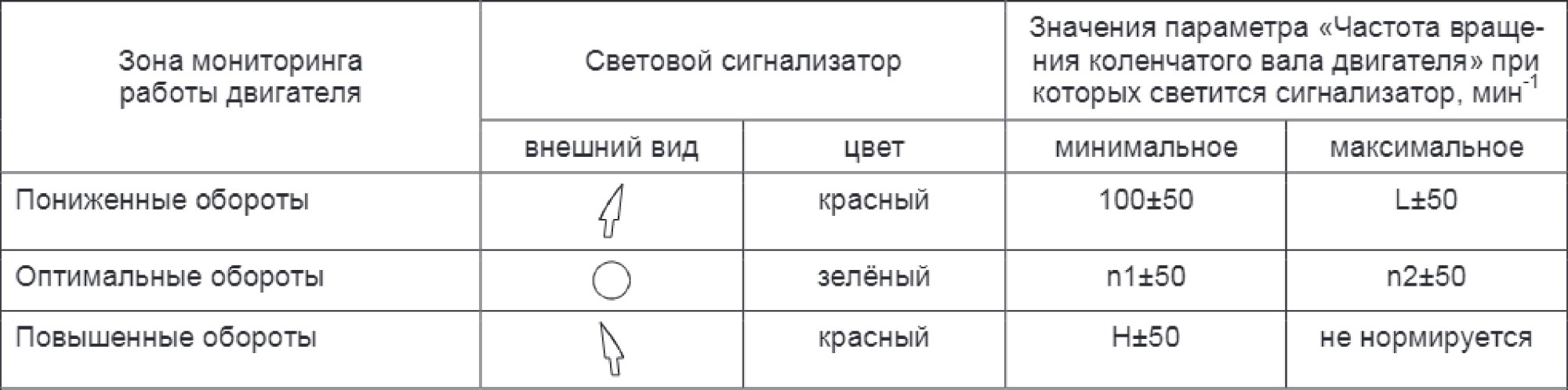 | Зона мониторинга работы двигателя | Световой сигнализатор | | Значения параметра «Частота вращения коленчатого вала двигателя» при которых светится сигнализатор, мин$^{-1}$ | |
|---|---|---|---|---|
| | внешний вид | цвет | минимальное | максимальное |
| Пониженные обороты | | красный | 100±50 | L±50 |
| Оптимальные обороты | | зелёный | n1±50 | n2±50 |
| Повышенные обороты | | красный | H±50 | не нормируется |